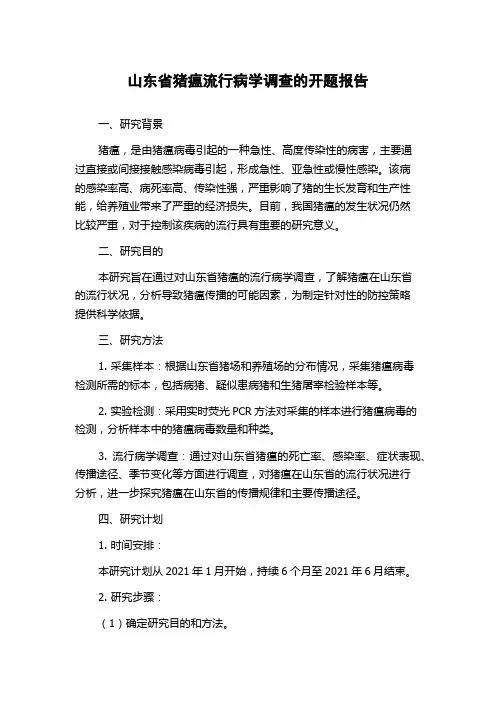 山东省猪瘟流行病学调查的开题报告

一、研究背景

猪瘟，是由猪瘟病毒引起的一种急性、高度传染性的病害，主要通过直接或间接接触感染病毒引起，形成急性、亚急性或慢性感染。该病的感染率高、病死率高、传染性强，严重影响了猪的生长发育和生产性能，给养殖业带来了严重的经济损失。目前，我国猪瘟的发生状况仍然比较严重，对于控制该疾病的流行具有重要的研究意义。

二、研究目的

本研究旨在通过对山东省猪瘟的流行病学调查，了解猪瘟在山东省的流行状况，分析导致猪瘟传播的可能因素，为制定针对性的防控策略提供科学依据。

三、研究方法

1. 采集样本：根据山东省猪场和养殖场的分布情况，采集猪瘟病毒检测所需的标本，包括病猪、疑似患病猪和生猪屠宰检验样本等。

2. 实验检测：采用实时荧光 PCR 方法对采集的样本进行猪瘟病毒的检测，分析样本中的猪瘟病毒数量和种类。

3. 流行病学调查：通过对山东省猪瘟的死亡率、感染率、症状表现、传播途径、季节变化等方面进行调查，对猪瘟在山东省的流行状况进行分析，进一步探究猪瘟在山东省的传播规律和主要传播途径。

四、研究计划

1. 时间安排：

本研究计划从 2021 年 1 月开始，持续 6 个月至 2021 年 6 月结束。

2. 研究步骤：

（1）确定研究目的和方法。